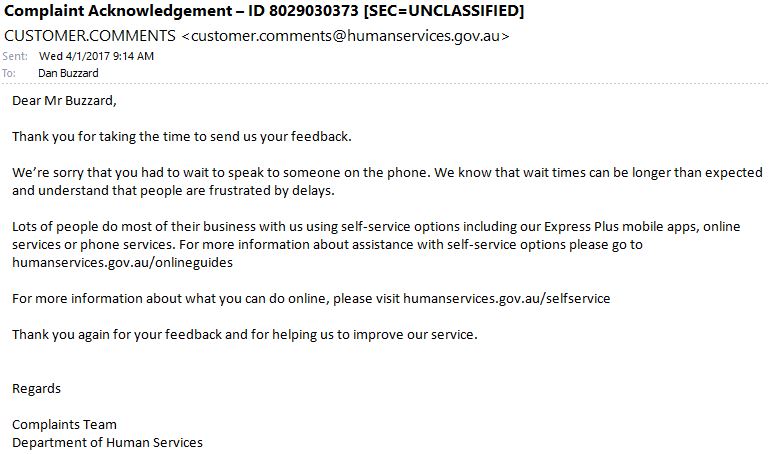 Complaint Acknowledgement – ID 8029030373 [SEC=UNCLASSIFIED]
CUSTOMER.COMMENTS <customer.comments@humanservices.gov.au>
Sent: Wed 4/1/2017 9:14 AM
To: Dan Buzzard

Dear Mr Buzzard,

Thank you for taking the time to send us your feedback.

We're sorry that you had to wait to speak to someone on the phone. We know that wait times can be longer than expected and understand that people are frustrated by delays.

Lots of people do most of their business with us using self-service options including our Express Plus mobile apps, online services or phone services. For more information about assistance with self-service options please go to humanservices.gov.au/onlineguides

For more information about what you can do online, please visit humanservices.gov.au/selfservice

Thank you again for your feedback and for helping us to improve our service.

Regards

Complaints Team
Department of Human Services